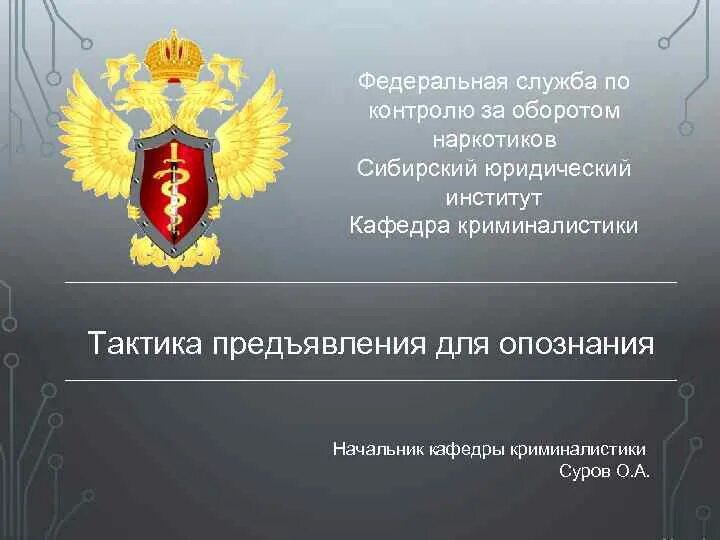 Федеральная служба по контролю за оборотом наркотиков
Сибирский юридический институт
Кафедра криминалистики

Тактика предъявления для опознания

Начальник кафедры криминалистики
Суров О.А.